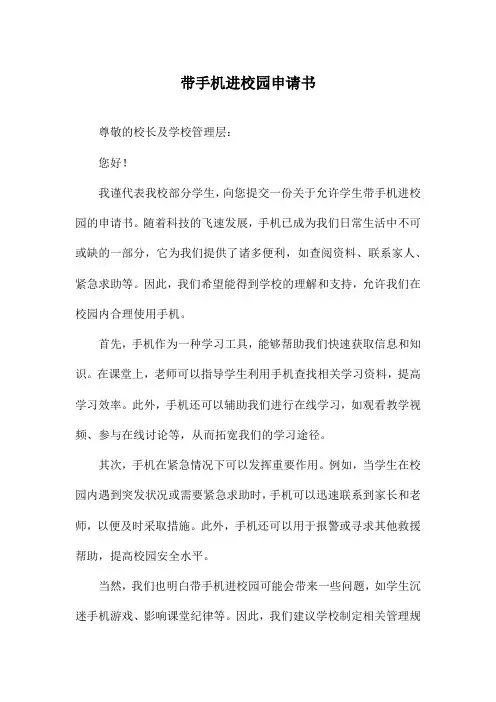 带手机进校园申请书

尊敬的校长及学校管理层：

您好！

我谨代表我校部分学生，向您提交一份关于允许学生带手机进校园的申请书。随着科技的飞速发展，手机已成为我们日常生活中不可或缺的一部分，它为我们提供了诸多便利，如查阅资料、联系家人、紧急求助等。因此，我们希望能得到学校的理解和支持，允许我们在校园内合理使用手机。

首先，手机作为一种学习工具，能够帮助我们快速获取信息和知识。在课堂上，老师可以指导学生利用手机查找相关学习资料，提高学习效率。此外，手机还可以辅助我们进行在线学习，如观看教学视频、参与在线讨论等，从而拓宽我们的学习途径。

其次，手机在紧急情况下可以发挥重要作用。例如，当学生在校园内遇到突发状况或需要紧急求助时，手机可以迅速联系到家长和老师，以便及时采取措施。此外，手机还可以用于报警或寻求其他救援帮助，提高校园安全水平。

当然，我们也明白带手机进校园可能会带来一些问题，如学生沉迷手机游戏、影响课堂纪律等。因此，我们建议学校制定相关管理规